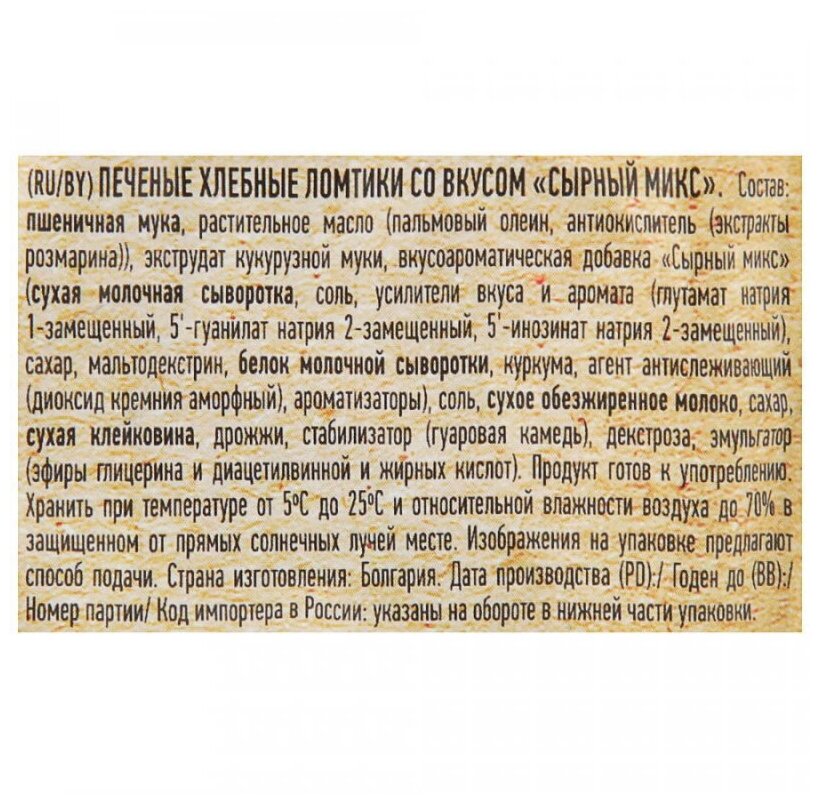 (RU/BY) ПЕЧЕНЫЕ ХЛЕБНЫЕ ЛОМТИКИ СО ВКУСОМ «СЫРНЫЙ МИКС». Состав: пшеничная мука, растительное масло (пальмовый олеин, антиокислитель (экстракты розмарина)), экструдат кукурузной муки, вкусоароматическая добавка «Сырный микс» (сухая молочная сыворотка, соль, усилители вкуса и аромата (глутамат натрия 1-замещенный, 5'-гуанилат натрия 2-замещенный, 5'-инозинат натрия 2-замещенный), сахар, мальтодекстрин, белок молочной сыворотки, куркума, агент антислеживающий (диоксид кремния аморфный), ароматизаторы), соль, сухое обезжиренное молоко, сахар, сухая клейковина, дрожжи, стабилизатор (гуаровая камедь), декстроза, эмульгатор (эфиры глицерина и диацетилвинной и жирных кислот). Продукт готов к употреблению. Хранить при температуре от 5°C до 25°C и относительной влажности воздуха до 70% в защищенном от прямых солнечных лучей месте. Изображения на упаковке предлагают способ подачи. Страна изготовления: Болгария. Дата производства (PD):/ Годен до (BB):/ Номер партии/ Код импортера в России: указаны на обороте в нижней части упаковки.